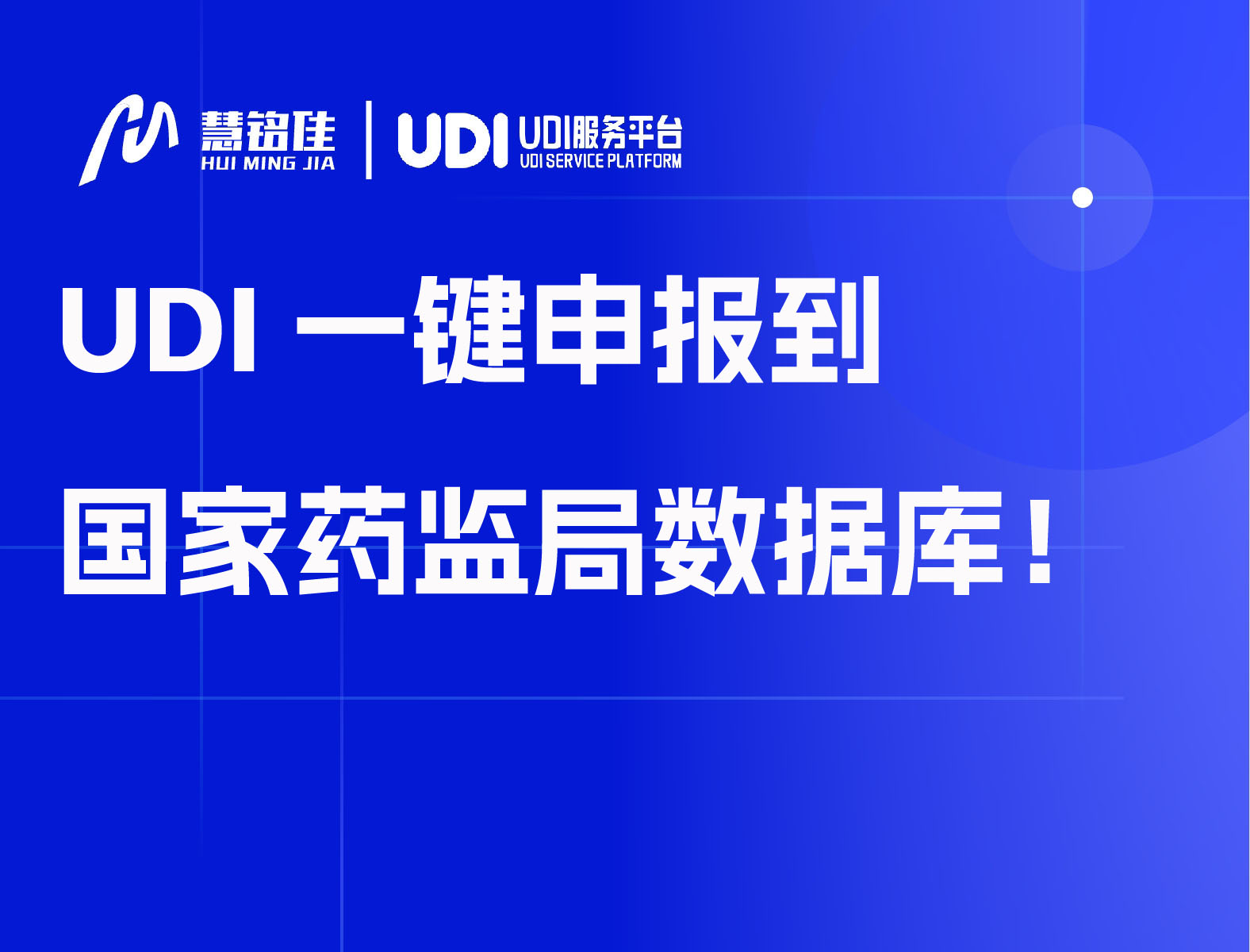 慧铭佳
HUI MING JIA

UDI
UDI服务平台
UDI SERVICE PLATFORM

UDI 一键申报到

国家药监局数据库！